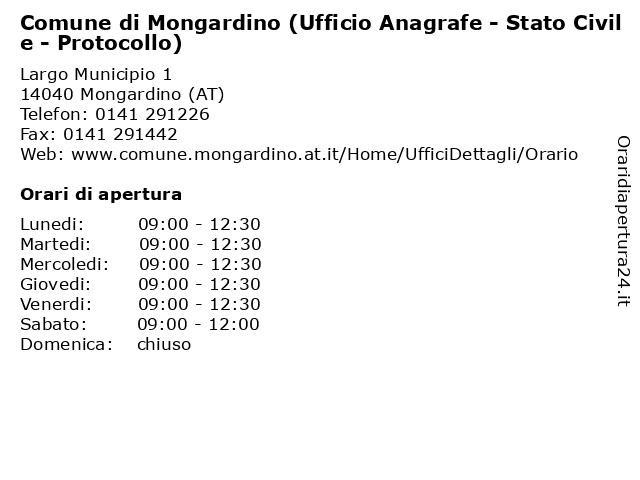 Comune di Mongardino (Ufficio Anagrafe - Stato Civile - Protocollo)

Largo Municipio 1
14040 Mongardino (AT)
Telefon: 0141 291226
Fax: 0141 291442
Web: www.comune.mongardino.at.it/Home/UfficiDettagli/Orario

Orari di apertura

| | |
|---|---|
| Lunedi: | 09:00 - 12:30 |
| Martedi: | 09:00 - 12:30 |
| Mercoledi: | 09:00 - 12:30 |
| Giovedi: | 09:00 - 12:30 |
| Venerdi: | 09:00 - 12:30 |
| Sabato: | 09:00 - 12:00 |
| Domenica: | chiuso |

Oraridiapertura24.it